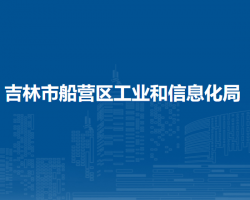 吉林市船营区工业和信息化局